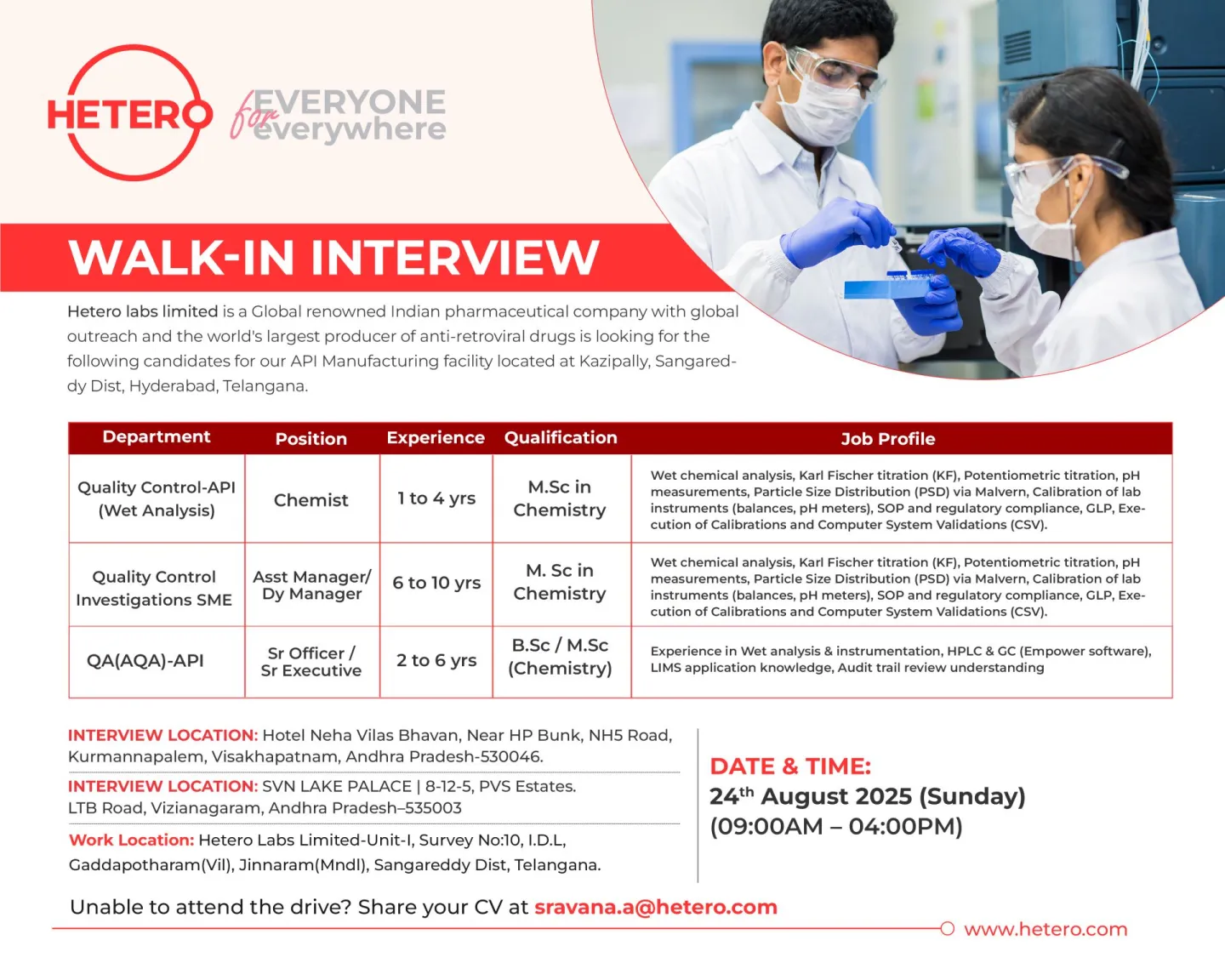 HETERO for EVERYONE everywhere

WALK-IN INTERVIEW

Hetero labs limited is a Global renowned Indian pharmaceutical company with global outreach and the world's largest producer of anti-retroviral drugs is looking for the following candidates for our API Manufacturing facility located at Kazipally, Sangareddy Dist, Hyderabad, Telangana.

| Department | Position | Experience | Qualification | Job Profile |
|---|---|---|---|---|
| Quality Control-API (Wet Analysis) | Chemist | 1 to 4 yrs | M.Sc in Chemistry | Wet chemical analysis, Karl Fischer titration (KF), Potentiometric titration, pH measurements, Particle Size Distribution (PSD) via Malvern, Calibration of lab instruments (balances, pH meters), SOP and regulatory compliance, GLP, Execution of Calibrations and Computer System Validations (CSV). |
| Quality Control Investigations SME | Asst Manager/ Dy Manager | 6 to 10 yrs | M. Sc in Chemistry | Wet chemical analysis, Karl Fischer titration (KF), Potentiometric titration, pH measurements, Particle Size Distribution (PSD) via Malvern, Calibration of lab instruments (balances, pH meters), SOP and regulatory compliance, GLP, Execution of Calibrations and Computer System Validations (CSV). |
| QA(AQA)-API | Sr Officer / Sr Executive | 2 to 6 yrs | B.Sc / M.Sc (Chemistry) | Experience in Wet analysis & instrumentation, HPLC & GC (Empower software), LIMS application knowledge, Audit trail review understanding |

INTERVIEW LOCATION: Hotel Neha Vilas Bhavan, Near HP Bunk, NH5 Road, Kurmannapalem, Visakhapatnam, Andhra Pradesh-530046.

INTERVIEW LOCATION: SVN LAKE PALACE | 8-12-5, PVS Estates. LTB Road, Vizianagaram, Andhra Pradesh–535003

Work Location: Hetero Labs Limited-Unit-I, Survey No:10, I.D.L, Gaddapotharam(Vil), Jinnaram(Mndl), Sangareddy Dist, Telangana.

DATE & TIME:
24$^{th}$ August 2025 (Sunday)
(09:00AM – 04:00PM)

Unable to attend the drive? Share your CV at sravana.a@hetero.com

www.hetero.com